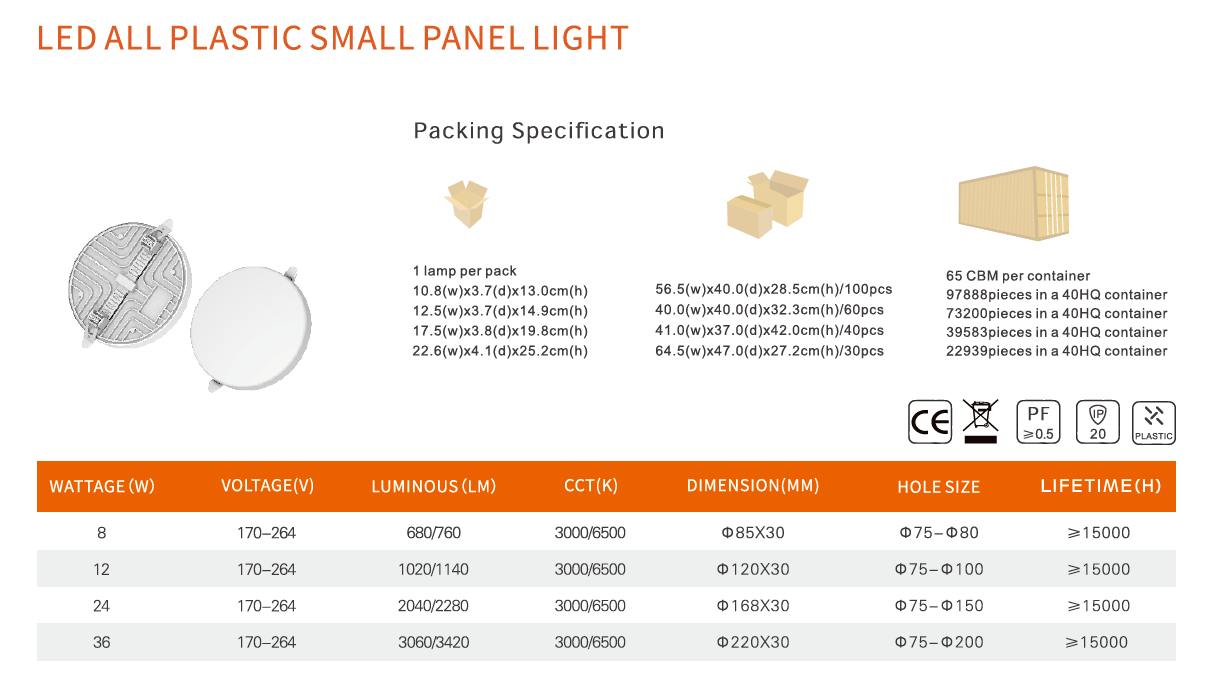 LED ALL PLASTIC SMALL PANEL LIGHT

Packing Specification

1 lamp per pack
10.8(w)x3.7(d)x13.0cm(h)
12.5(w)x3.7(d)x14.9cm(h)
17.5(w)x3.8(d)x19.8cm(h)
22.6(w)x4.1(d)x25.2cm(h)

56.5(w)x40.0(d)x28.5cm(h)/100pcs
40.0(w)x40.0(d)x32.3cm(h)/60pcs
41.0(w)x37.0(d)x42.0cm(h)/40pcs
64.5(w)x47.0(d)x27.2cm(h)/30pcs

65 CBM per container
97888pieces in a 40HQ container
73200pieces in a 40HQ container
39583pieces in a 40HQ container
22939pieces in a 40HQ container

CE PF ≥0.5 IP 20 PLASTIC

| WATTAGE (W) | VOLTAGE(V) | LUMINOUS (LM) | CCT(K) | DIMENSION(MM) | HOLE SIZE | LIFETIME(H) |
|---|---|---|---|---|---|---|
| 8 | 170–264 | 680/760 | 3000/6500 | Φ85X30 | Φ75–Φ80 | ≥15000 |
| 12 | 170–264 | 1020/1140 | 3000/6500 | Φ120X30 | Φ75–Φ100 | ≥15000 |
| 24 | 170–264 | 2040/2280 | 3000/6500 | Φ168X30 | Φ75–Φ150 | ≥15000 |
| 36 | 170–264 | 3060/3420 | 3000/6500 | Φ220X30 | Φ75–Φ200 | ≥15000 |